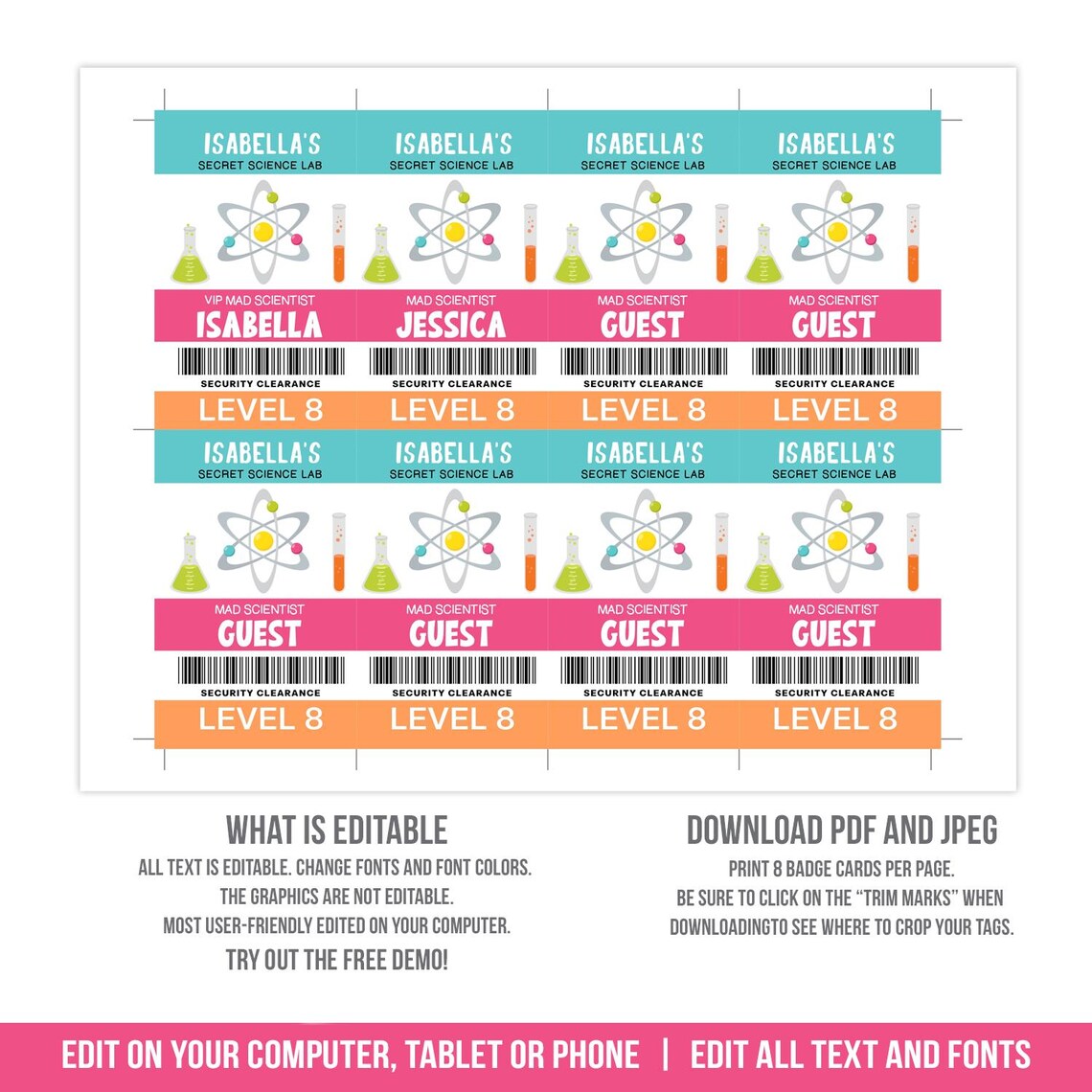 ISABELLA'S
SECRET SCIENCE LAB

VIP MAD SCIENTIST
ISABELLA

SECURITY CLEARANCE
LEVEL 8

ISABELLA'S
SECRET SCIENCE LAB

MAD SCIENTIST
JESSICA

SECURITY CLEARANCE
LEVEL 8

ISABELLA'S
SECRET SCIENCE LAB

MAD SCIENTIST
GUEST

SECURITY CLEARANCE
LEVEL 8

ISABELLA'S
SECRET SCIENCE LAB

MAD SCIENTIST
GUEST

SECURITY CLEARANCE
LEVEL 8

ISABELLA'S
SECRET SCIENCE LAB

MAD SCIENTIST
GUEST

SECURITY CLEARANCE
LEVEL 8

ISABELLA'S
SECRET SCIENCE LAB

MAD SCIENTIST
GUEST

SECURITY CLEARANCE
LEVEL 8

ISABELLA'S
SECRET SCIENCE LAB

MAD SCIENTIST
GUEST

SECURITY CLEARANCE
LEVEL 8

ISABELLA'S
SECRET SCIENCE LAB

MAD SCIENTIST
GUEST

SECURITY CLEARANCE
LEVEL 8

WHAT IS EDITABLE
ALL TEXT IS EDITABLE. CHANGE FONTS AND FONT COLORS.
THE GRAPHICS ARE NOT EDITABLE.
MOST USER-FRIENDLY EDITED ON YOUR COMPUTER.
TRY OUT THE FREE DEMO!

DOWNLOAD PDF AND JPEG
PRINT 8 BADGE CARDS PER PAGE.
BE SURE TO CLICK ON THE "TRIM MARKS" WHEN DOWNLOADINGTO SEE WHERE TO CROP YOUR TAGS.

EDIT ON YOUR COMPUTER, TABLET OR PHONE | EDIT ALL TEXT AND FONTS